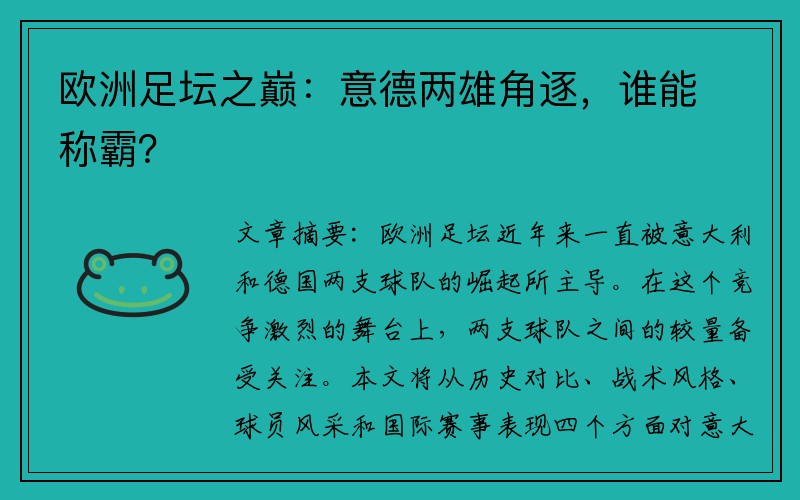 欧洲足坛之巅：意德两雄角逐，谁能称霸？

文章摘要：欧洲足坛近年来一直被意大利和德国两支球队的崛起所主导。在这个竞争激烈的舞台上，两支球队之间的较量备受关注。本文将从历史对比、战术风格、球员风采和国际赛事表现四个方面对意大